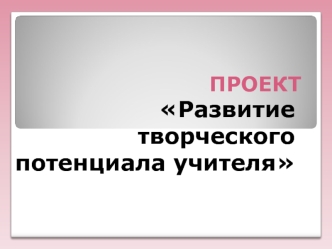 ПРОЕКТ
«Развитие творческого потенциала учителя»